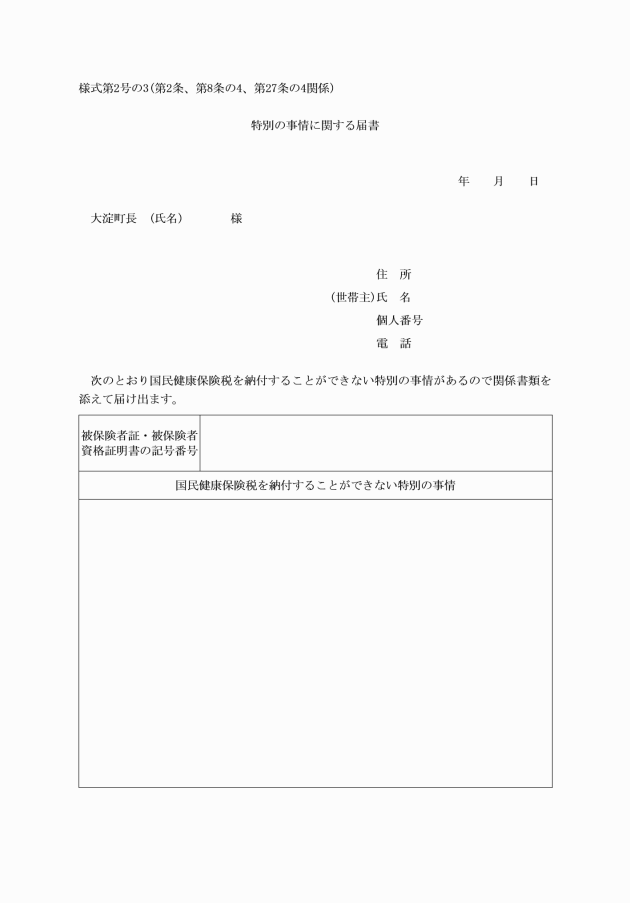 様式第2号の3(第2条、第8条の4、第27条の4関係)

特別の事情に関する届書

年　月　日

大淀町長　(氏名)　様

住　所
(世帯主)氏　名
個人番号
電　話

次のとおり国民健康保険税を納付することができない特別の事情があるので関係書類を添えて届け出ます。

| 被保険者証・被保険者資格証明書の記号番号 | |
|---|---|
| 国民健康保険税を納付することができない特別の事情 | |
| | |